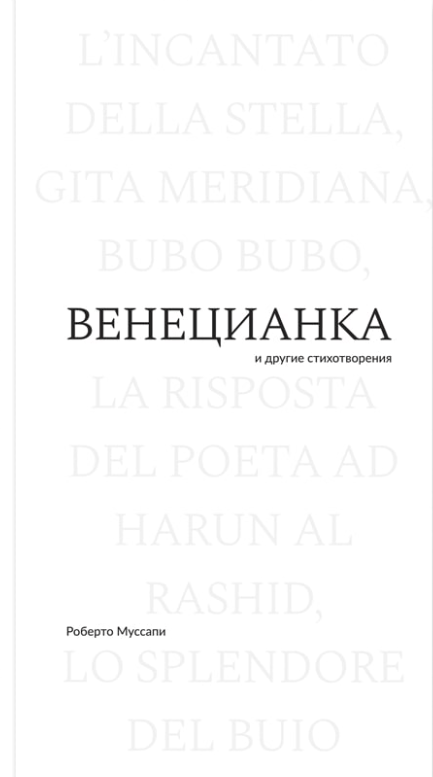 L'INCANTATO DELLA STELLA, GITA MERIDIANA, BUBO BUBO,

ВЕНЕЦИАНКА
и другие стихотворения

LA RISPOSTA DEL POETA AD HARUN AL RASHID,

Роберто Муссапи

LO SPLENDORE DEL BUIO